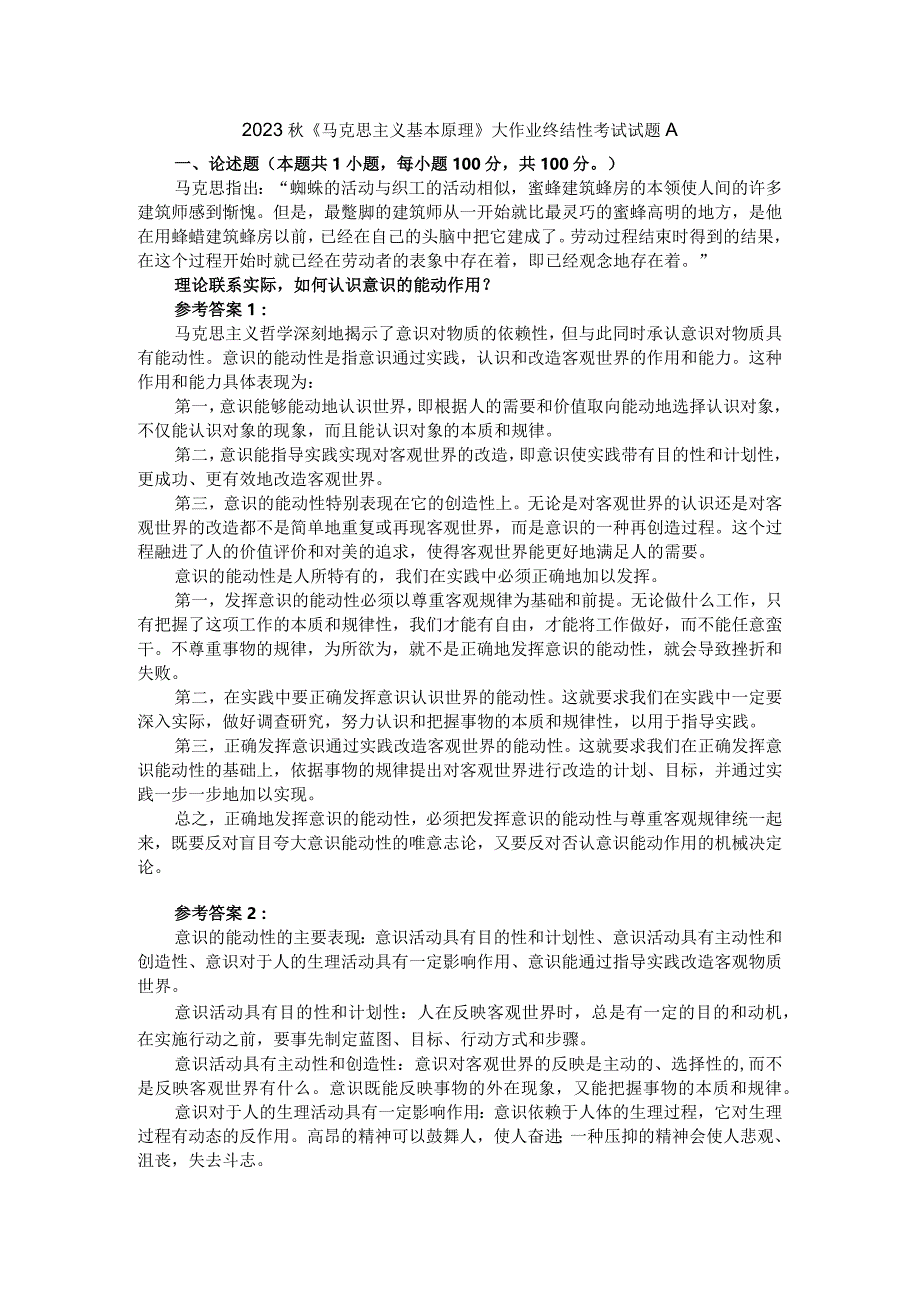 2023 秋《马克思主义基本原理》大作业终结性考试试题 A

一、论述题（本题共 1 小题，每小题 100 分，共 100 分。）

马克思指出：“蜘蛛的活动与织工的活动相似，蜜蜂建筑蜂房的本领使人间的许多建筑师感到惭愧。但是，最蹩脚的建筑师从一开始就比最灵巧的蜜蜂高明的地方，是他在用蜂蜡建筑蜂房以前，已经在自己的头脑中把它建成了。劳动过程结束时得到的结果，在这个过程开始时就已经在劳动者的表象中存在着，即已经观念地存在着。”

理论联系实际，如何认识意识的能动作用？

参考答案 1：

马克思主义哲学深刻地揭示了意识对物质的依赖性，但与此同时承认意识对物质具有能动性。意识的能动性是指意识通过实践，认识和改造客观世界的作用和能力。这种作用和能力具体表现为：

第一，意识能够能动地认识世界，即根据人的需要和价值取向能动地选择认识对象，不仅能认识对象的现象，而且能认识对象的本质和规律。

第二，意识能指导实践实现对客观世界的改造，即意识使实践带有目的性和计划性，更成功、更有效地改造客观世界。

第三，意识的能动性特别表现在它的创造性上。无论是对客观世界的认识还是对客观世界的改造都不是简单地重复或再现客观世界，而是意识的一种再创造过程。这个过程融进了人的价值评价和对美的追求，使得客观世界能更好地满足人的需要。

意识的能动性是人所特有的，我们在实践中必须正确地加以发挥。

第一，发挥意识的能动性必须以尊重客观规律为基础和前提。无论做什么工作，只有把握了这项工作的本质和规律性，我们才能有自由，才能将工作做好，而不能任意蛮干。不尊重事物的规律，为所欲为，就不是正确地发挥意识的能动性，就会导致挫折和失败。

第二，在实践中要正确发挥意识认识世界的能动性。这就要求我们在实践中一定要深入实际，做好调查研究，努力认识和把握事物的本质和规律性，以用于指导实践。

第三，正确发挥意识通过实践改造客观世界的能动性。这就要求我们在正确发挥意识能动性的基础上，依据事物的规律提出对客观世界进行改造的计划、目标，并通过实践一步一步地加以实现。

总之，正确地发挥意识的能动性，必须把发挥意识的能动性与尊重客观规律统一起来，既要反对盲目夸大意识能动性的唯意志论，又要反对否认意识能动作用的机械决定论。

参考答案 2：

意识的能动性的主要表现：意识活动具有目的性和计划性、意识活动具有主动性和创造性、意识对于人的生理活动具有一定影响作用、意识能通过指导实践改造客观物质世界。

意识活动具有目的性和计划性：人在反映客观世界时，总是有一定的目的和动机，在实施行动之前，要事先制定蓝图、目标、行动方式和步骤。

意识活动具有主动性和创造性：意识对客观世界的反映是主动的、选择性的，而不是反映客观世界有什么。意识既能反映事物的外在现象，又能把握事物的本质和规律。

意识对于人的生理活动具有一定影响作用：意识依赖于人体的生理过程，它对生理过程有动态的反作用。高昂的精神可以鼓舞人，使人奋进 一种压抑的精神会使人悲观、沮丧，失去斗志。